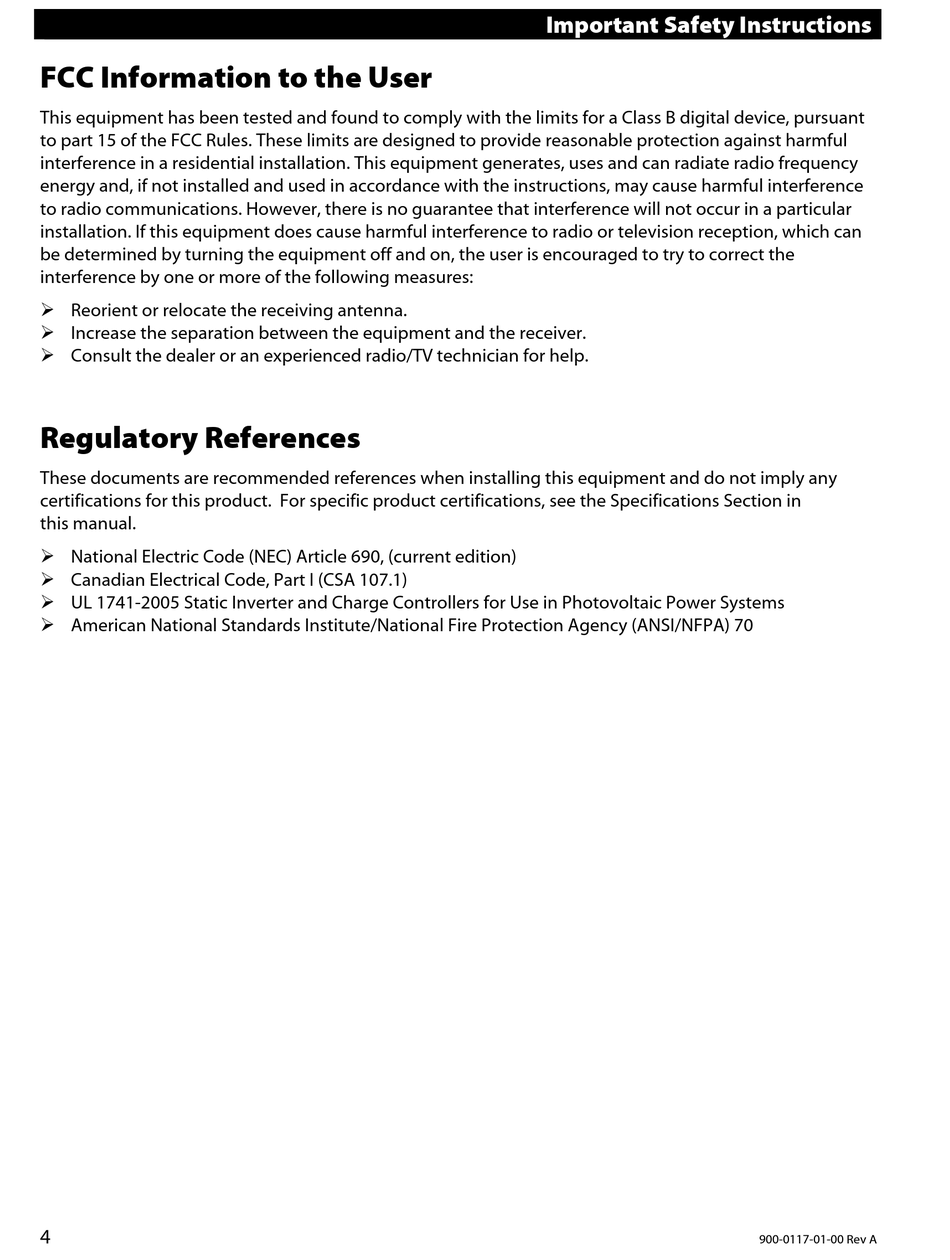 Important Safety Instructions

FCC Information to the User

This equipment has been tested and found to comply with the limits for a Class B digital device, pursuant to part 15 of the FCC Rules. These limits are designed to provide reasonable protection against harmful interference in a residential installation. This equipment generates, uses and can radiate radio frequency energy and, if not installed and used in accordance with the instructions, may cause harmful interference to radio communications. However, there is no guarantee that interference will not occur in a particular installation. If this equipment does cause harmful interference to radio or television reception, which can be determined by turning the equipment off and on, the user is encouraged to try to correct the interference by one or more of the following measures:

➢ Reorient or relocate the receiving antenna.
➢ Increase the separation between the equipment and the receiver.
➢ Consult the dealer or an experienced radio/TV technician for help.

Regulatory References

These documents are recommended references when installing this equipment and do not imply any certifications for this product. For specific product certifications, see the Specifications Section in this manual.

➢ National Electric Code (NEC) Article 690, (current edition)
➢ Canadian Electrical Code, Part I (CSA 107.1)
➢ UL 1741-2005 Static Inverter and Charge Controllers for Use in Photovoltaic Power Systems
➢ American National Standards Institute/National Fire Protection Agency (ANSI/NFPA) 70

4

900-0117-01-00 Rev A